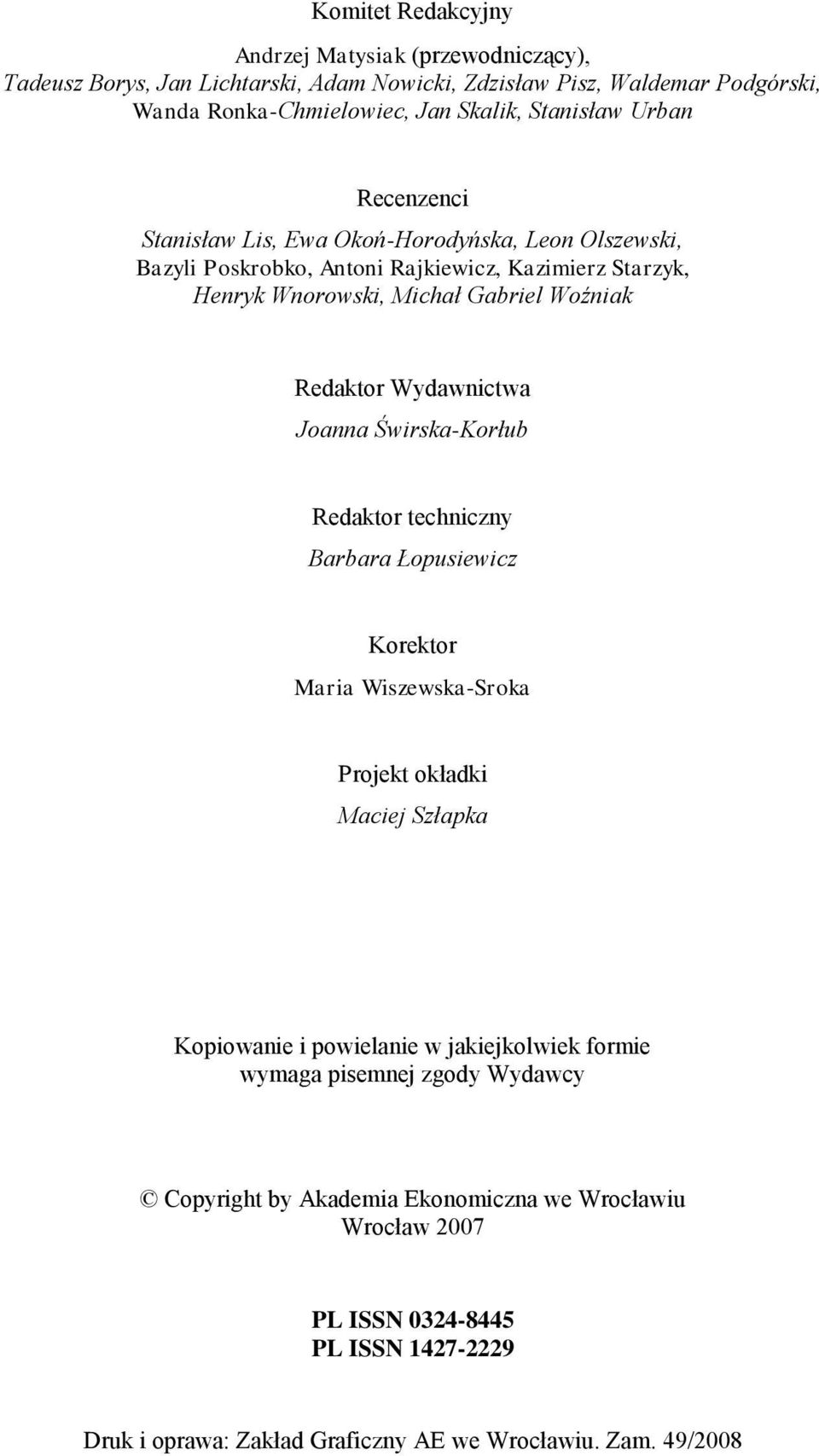 Komitet Redakcyjny

Andrzej Matysiak (przewodniczący),
Tadeusz Borys, Jan Lichtarski, Adam Nowicki, Zdzisław Pisz, Waldemar Podgórski,
Wanda Ronka-Chmielowiec, Jan Skalik, Stanisław Urban

Recenzenci

Stanisław Lis, Ewa Okoń-Horodyńska, Leon Olszewski,
Bazyli Poskrobko, Antoni Rajkiewicz, Kazimierz Starzyk,
Henryk Wnorowski, Michał Gabriel Woźniak

Redaktor Wydawnictwa
Joanna Świrska-Korłub

Redaktor techniczny
Barbara Łopusiewicz

Korektor
Maria Wiszewska-Sroka

Projekt okładki
Maciej Szłapka

Kopiowanie i powielanie w jakiejkolwiek formie
wymaga pisemnej zgody Wydawcy

© Copyright by Akademia Ekonomiczna we Wrocławiu
Wrocław 2007

PL ISSN 0324-8445
PL ISSN 1427-2229

Druk i oprawa: Zakład Graficzny AE we Wrocławiu. Zam. 49/2008